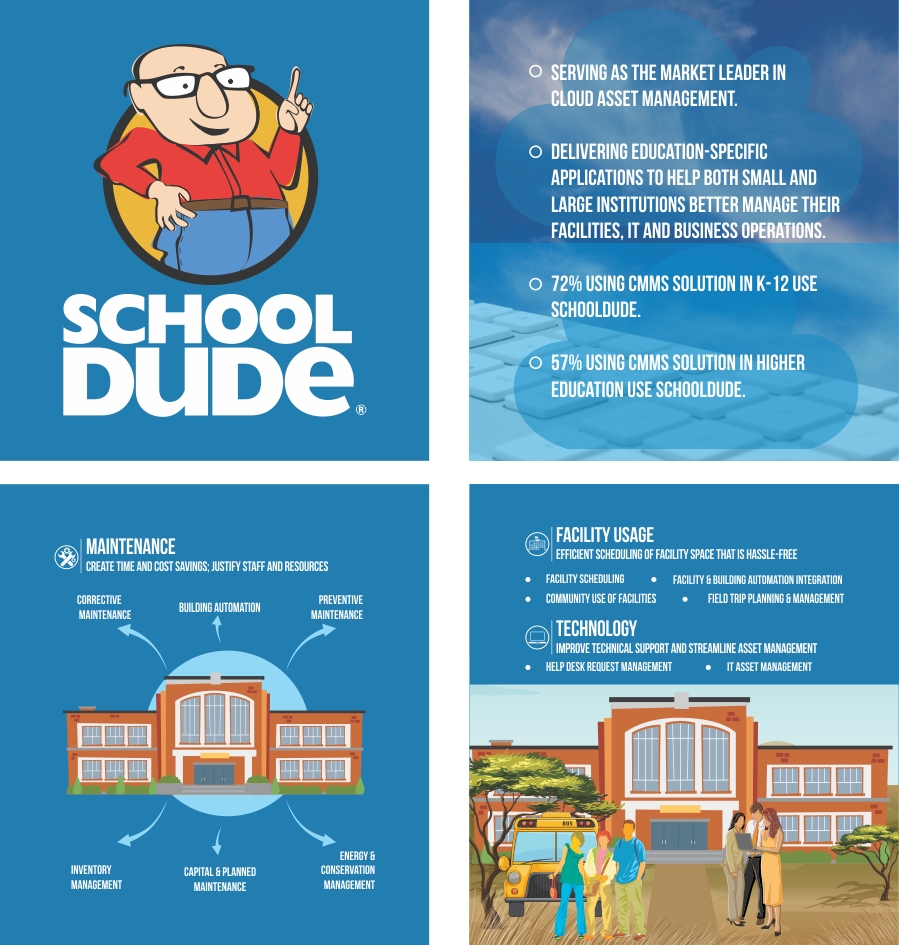 SCHOOL DUDE®

SERVING AS THE MARKET LEADER IN CLOUD ASSET MANAGEMENT.

DELIVERING EDUCATION-SPECIFIC APPLICATIONS TO HELP BOTH SMALL AND LARGE INSTITUTIONS BETTER MANAGE THEIR FACILITIES, IT AND BUSINESS OPERATIONS.

72% USING CMMS SOLUTION IN K-12 USE SCHOOLDUDE.

57% USING CMMS SOLUTION IN HIGHER EDUCATION USE SCHOOLDUDE.

MAINTENANCE
CREATE TIME AND COST SAVINGS; JUSTIFY STAFF AND RESOURCES

CORRECTIVE MAINTENANCE
BUILDING AUTOMATION
PREVENTIVE MAINTENANCE
INVENTORY MANAGEMENT
CAPITAL & PLANNED MAINTENANCE
ENERGY & CONSERVATION MANAGEMENT

FACILITY USAGE
EFFICIENT SCHEDULING OF FACILITY SPACE THAT IS HASSLE-FREE

FACILITY SCHEDULING
FACILITY & BUILDING AUTOMATION INTEGRATION
COMMUNITY USE OF FACILITIES
FIELD TRIP PLANNING & MANAGEMENT

TECHNOLOGY
IMPROVE TECHNICAL SUPPORT AND STREAMLINE ASSET MANAGEMENT

HELP DESK REQUEST MANAGEMENT
IT ASSET MANAGEMENT

BUS